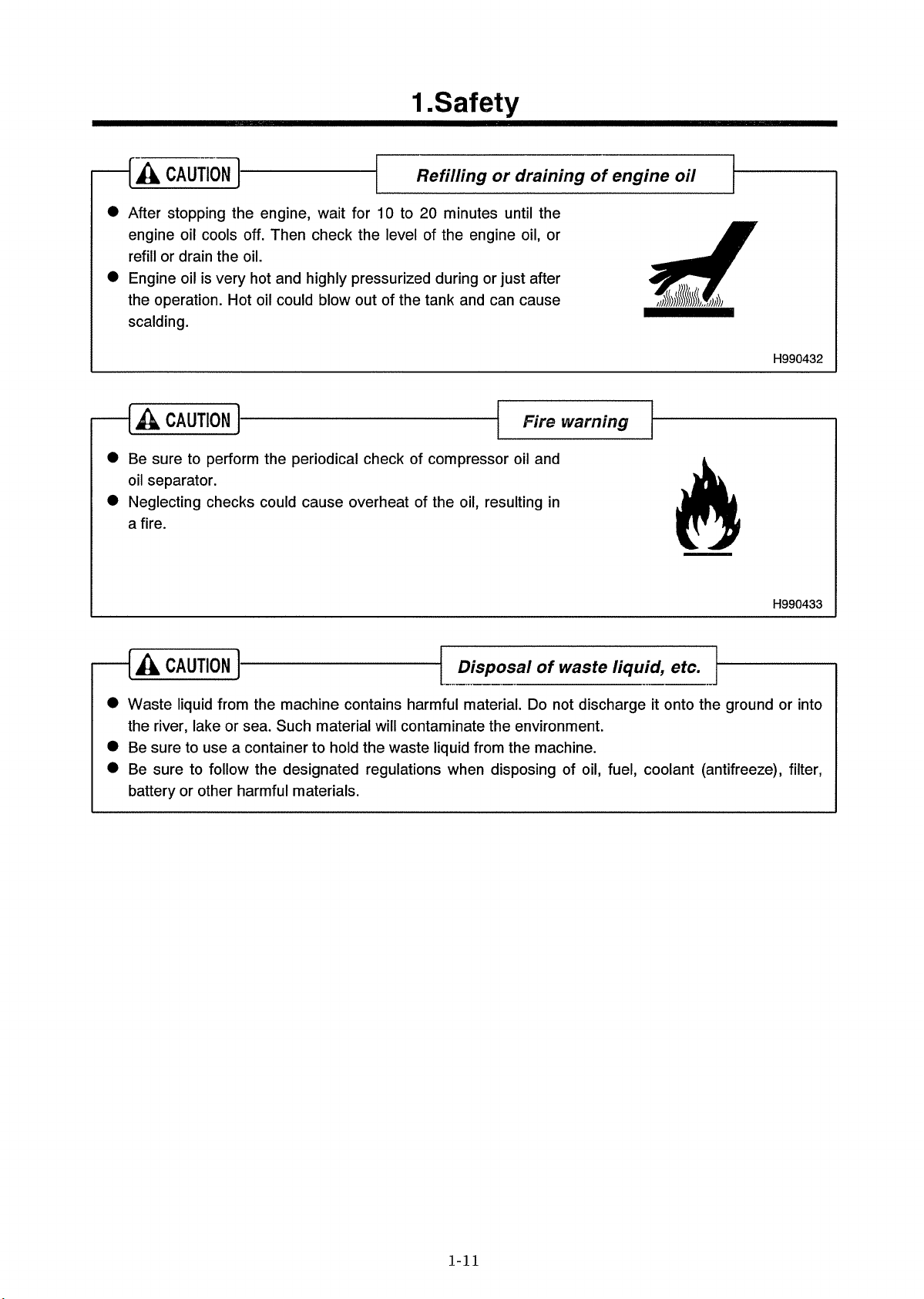 1.Safety

CAUTION

Refilling or draining of engine oil

● After stopping the engine, wait for 10 to 20 minutes until the engine oil cools off. Then check the level of the engine oil, or refill or drain the oil.
● Engine oil is very hot and highly pressurized during or just after the operation. Hot oil could blow out of the tank and can cause scalding.

H990432

CAUTION

Fire warning

● Be sure to perform the periodical check of compressor oil and oil separator.
● Neglecting checks could cause overheat of the oil, resulting in a fire.

H990433

CAUTION

Disposal of waste liquid, etc.

● Waste liquid from the machine contains harmful material. Do not discharge it onto the ground or into the river, lake or sea. Such material will contaminate the environment.
● Be sure to use a container to hold the waste liquid from the machine.
● Be sure to follow the designated regulations when disposing of oil, fuel, coolant (antifreeze), filter, battery or other harmful materials.

1-11